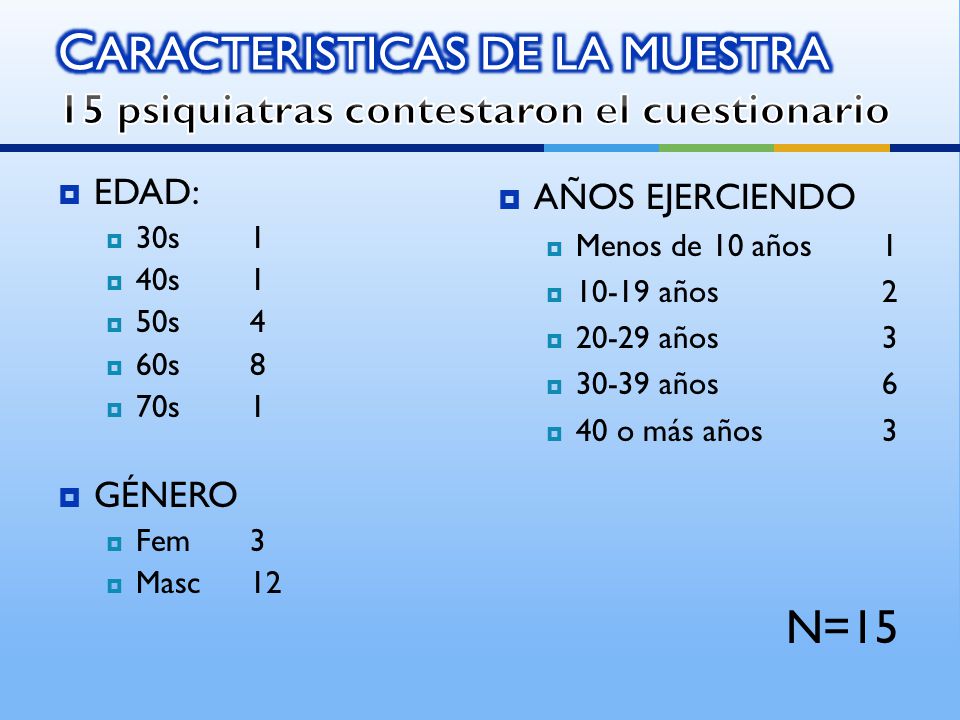 CARACTERISTICAS DE LA MUESTRA
15 psiquiatras contestaron el cuestionario

EDAD:
30s 1
40s 1
50s 4
60s 8
70s 1

GÉNERO
Fem 3
Masc 12

AÑOS EJERCIENDO
Menos de 10 años 1
10-19 años 2
20-29 años 3
30-39 años 6
40 o más años 3

N=15